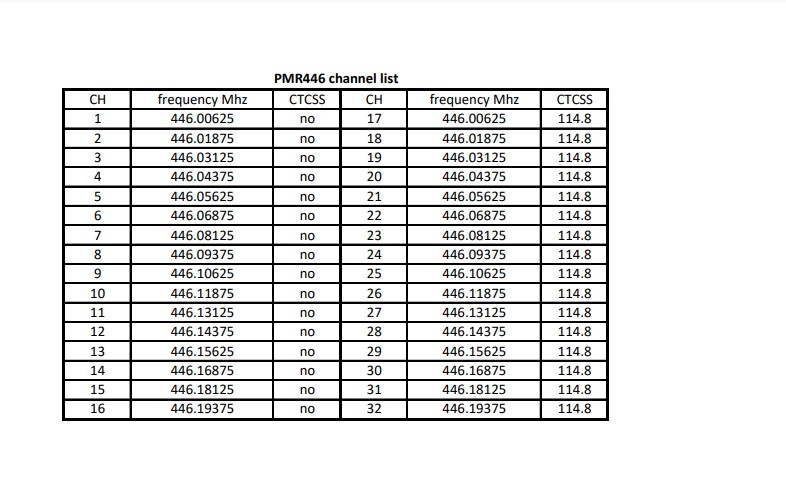 PMR446 channel list

| CH | frequency Mhz | CTCSS | CH | frequency Mhz | CTCSS |
|---|---|---|---|---|---|
| 1 | 446.00625 | no | 17 | 446.00625 | 114.8 |
| 2 | 446.01875 | no | 18 | 446.01875 | 114.8 |
| 3 | 446.03125 | no | 19 | 446.03125 | 114.8 |
| 4 | 446.04375 | no | 20 | 446.04375 | 114.8 |
| 5 | 446.05625 | no | 21 | 446.05625 | 114.8 |
| 6 | 446.06875 | no | 22 | 446.06875 | 114.8 |
| 7 | 446.08125 | no | 23 | 446.08125 | 114.8 |
| 8 | 446.09375 | no | 24 | 446.09375 | 114.8 |
| 9 | 446.10625 | no | 25 | 446.10625 | 114.8 |
| 10 | 446.11875 | no | 26 | 446.11875 | 114.8 |
| 11 | 446.13125 | no | 27 | 446.13125 | 114.8 |
| 12 | 446.14375 | no | 28 | 446.14375 | 114.8 |
| 13 | 446.15625 | no | 29 | 446.15625 | 114.8 |
| 14 | 446.16875 | no | 30 | 446.16875 | 114.8 |
| 15 | 446.18125 | no | 31 | 446.18125 | 114.8 |
| 16 | 446.19375 | no | 32 | 446.19375 | 114.8 |